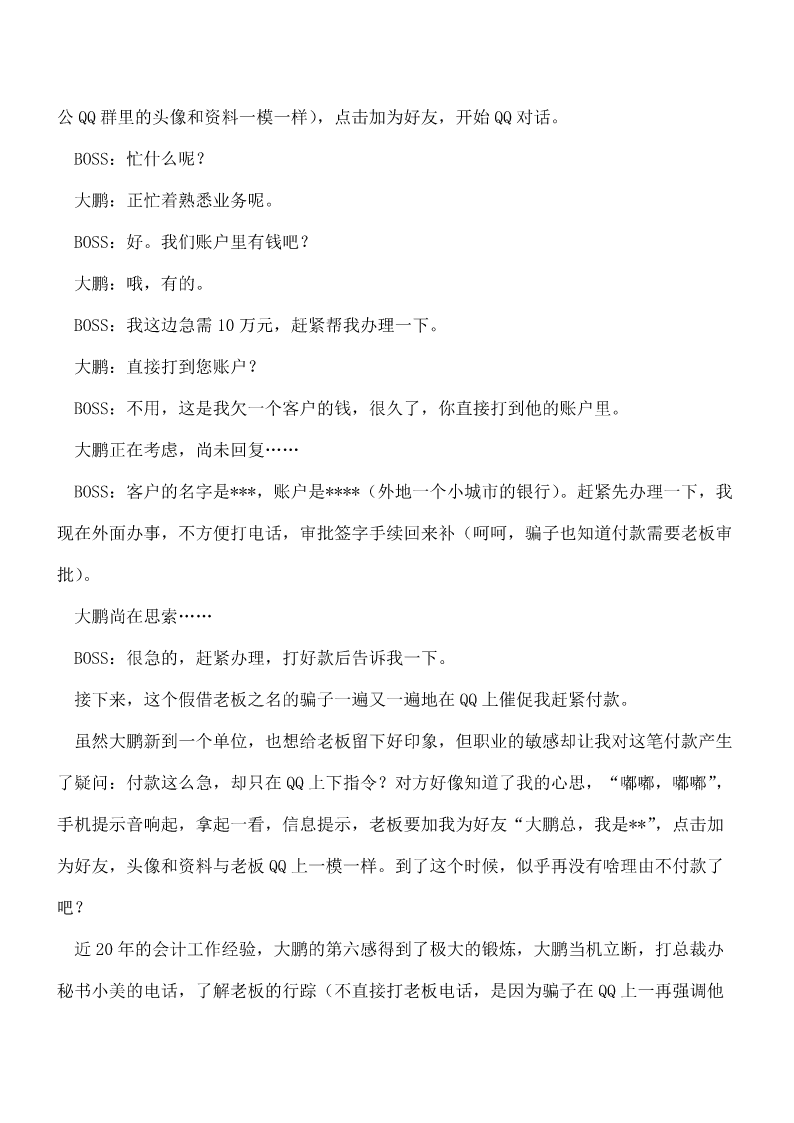 公QQ群里的头像和资料一模一样），点击加为好友，开始QQ对话。

BOSS：忙什么呢？

大鹏：正忙着熟悉业务呢。

BOSS：好。我们账户里有钱吧？

大鹏：哦，有的。

BOSS：我这边急需10万元，赶紧帮我办理一下。

大鹏：直接打到您账户？

BOSS：不用，这是我欠一个客户的钱，很久了，你直接打到他的账户里。

大鹏正在考虑，尚未回复……

BOSS：客户的名字是***，账户是****（外地一个小城市的银行）。赶紧先办理一下，我现在外面办事，不方便打电话，审批签字手续回来补（呵呵，骗子也知道付款需要老板审批）。

大鹏尚在思索……

BOSS：很急的，赶紧办理，打好款后告诉我一下。

接下来，这个假借老板之名的骗子一遍又一遍地在QQ上催促我赶紧付款。

虽然大鹏新到一个单位，也想给老板留下好印象，但职业的敏感却让我对这笔付款产生了疑问：付款这么急，却只在QQ上下指令？对方好像知道了我的心思，“嘟嘟，嘟嘟”，手机提示音响起，拿起一看，信息提示，老板要加我为好友“大鹏总，我是**”，点击加为好友，头像和资料与老板QQ上一模一样。到了这个时候，似乎再没有啥理由不付款了吧？

近20年的会计工作经验，大鹏的第六感得到了极大的锻炼，大鹏当机立断，打总裁办秘书小美的电话，了解老板的行踪（不直接打老板电话，是因为骗子在QQ上一再强调他